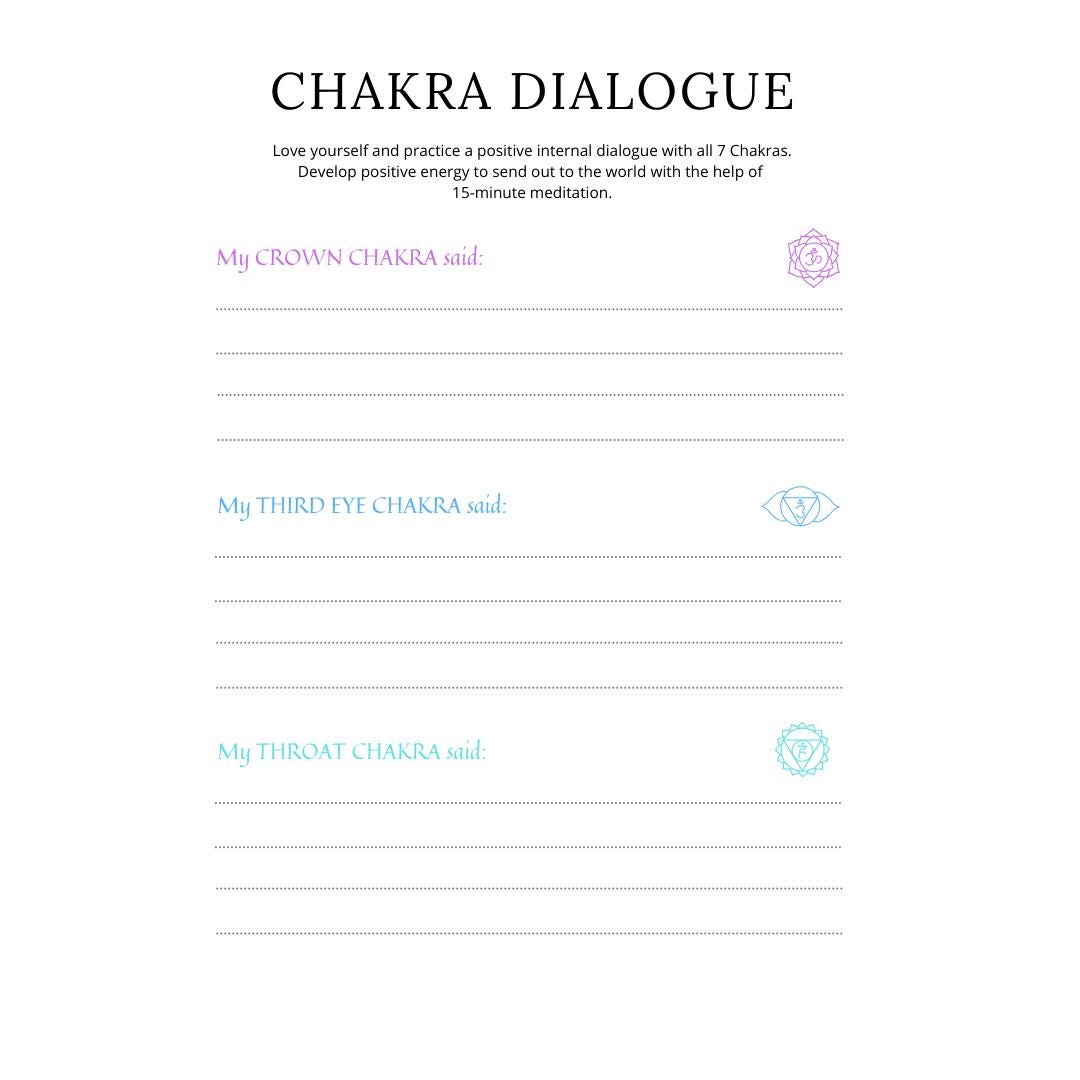 CHAKRA DIALOGUE

Love yourself and practice a positive internal dialogue with all 7 Chakras. Develop positive energy to send out to the world with the help of 15-minute meditation.

My CROWN CHAKRA said:

My THIRD EYE CHAKRA said:

My THROAT CHAKRA said: